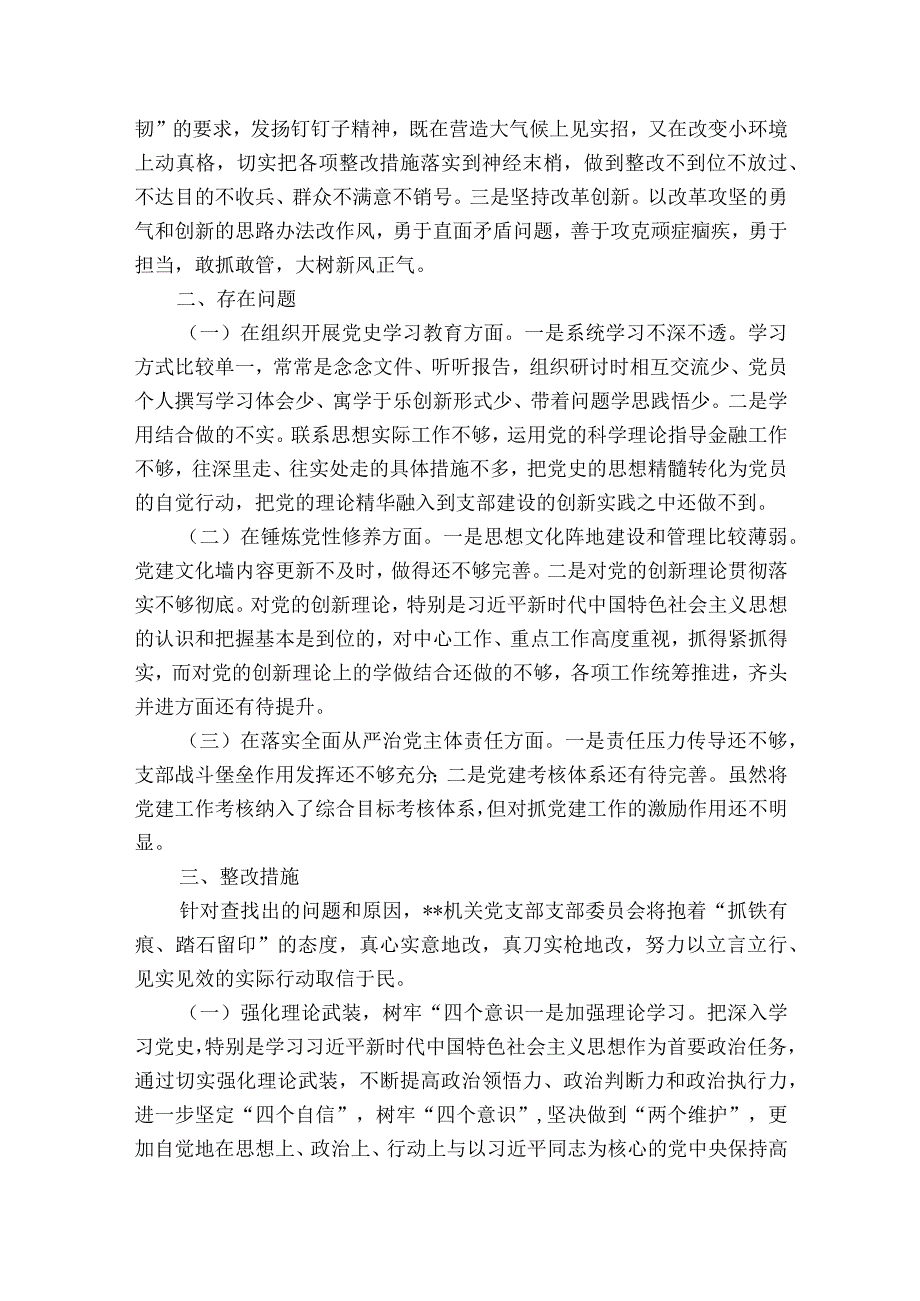 韧”的要求，发扬钉钉子精神，既在营造大气候上见实招，又在改变小环境上动真格，切实把各项整改措施落实到神经末梢，做到整改不到位不放过、不达目的不收兵、群众不满意不销号。三是坚持改革创新。以改革攻坚的勇气和创新的思路办法改作风，勇于直面矛盾问题，善于攻克顽症痼疾，勇于担当，敢抓敢管，大树新风正气。

二、存在问题

（一）在组织开展党史学习教育方面。一是系统学习不深不透。学习方式比较单一，常常是念念文件、听听报告，组织研讨时相互交流少、党员个人撰写学习体会少、寓学于乐创新形式少、带着问题学思践悟少。二是学用结合做的不实。联系思想实际工作不够，运用党的科学理论指导金融工作不够，往深里走、往实处走的具体措施不多，把党史的思想精髓转化为党员的自觉行动，把党的理论精华融入到支部建设的创新实践之中还做不到。

（二）在锤炼党性修养方面。一是思想文化阵地建设和管理比较薄弱。党建文化墙内容更新不及时，做得还不够完善。二是对党的创新理论贯彻落实不够彻底。对党的创新理论，特别是习近平新时代中国特色社会主义思想的认识和把握基本是到位的，对中心工作、重点工作高度重视，抓得紧抓得实，而对党的创新理论上的学做结合还做的不够，各项工作统筹推进，齐头并进方面还有待提升。

（三）在落实全面从严治党主体责任方面。一是责任压力传导还不够，支部战斗堡垒作用发挥还不够充分;二是党建考核体系还有待完善。虽然将党建工作考核纳入了综合目标考核体系，但对抓党建工作的激励作用还不明显。

三、整改措施

针对查找出的问题和原因，**机关党支部支部委员会将抱着“抓铁有痕、踏石留印”的态度，真心实意地改，真刀实枪地改，努力以立言立行、见实见效的实际行动取信于民。

（一）强化理论武装，树牢“四个意识一是加强理论学习。把深入学习党史，特别是学习习近平新时代中国特色社会主义思想作为首要政治任务，通过切实强化理论武装，不断提高政治领悟力、政治判断力和政治执行力，进一步坚定“四个自信”，树牢“四个意识”，坚决做到“两个维护”，更加自觉地在思想上、政治上、行动上与以习近平同志为核心的党中央保持高